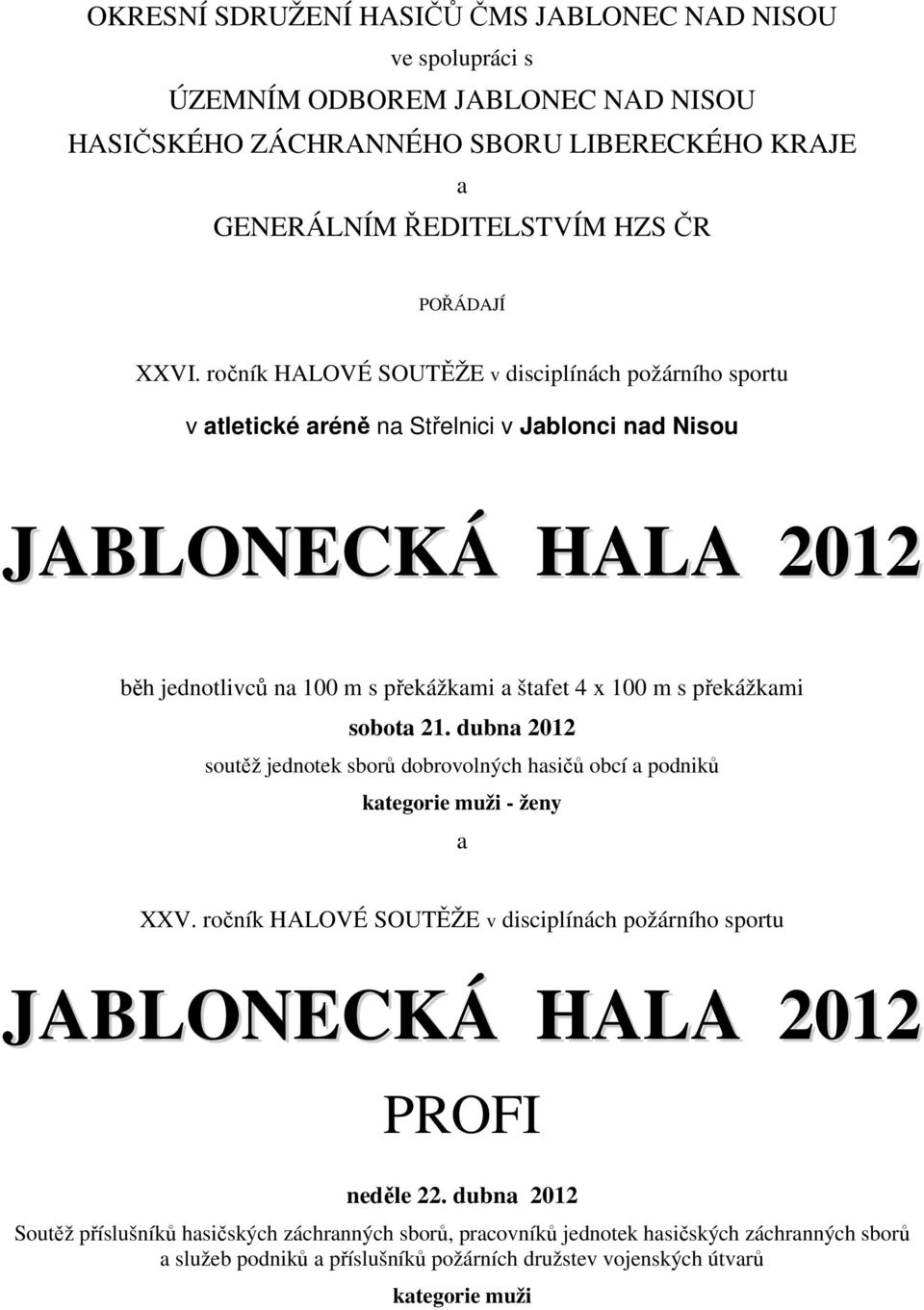 OKRESNÍ SDRUŽENÍ HASIČŮ ČMS JABLONEC NAD NISOU

ve spolupráci s

ÚZEMNÍM ODBOREM JABLONEC NAD NISOU

HASIČSKÉHO ZÁCHRANNÉHO SBORU LIBERECKÉHO KRAJE

a

GENERÁLNÍM ŘEDITELSTVÍM HZS ČR

POŘÁDAJÍ

XXVI. ročník HALOVÉ SOUTĚŽE v disciplínách požárního sportu

v atletické aréně na Střelnici v Jablonci nad Nisou

JABLONECKÁ HALA 2012

běh jednotlivců na 100 m s překážkami a štafet 4 x 100 m s překážkami

sobota 21. dubna 2012

soutěž jednotek sborů dobrovolných hasičů obcí a podniků

kategorie muži - ženy

a

XXV. ročník HALOVÉ SOUTĚŽE v disciplínách požárního sportu

JABLONECKÁ HALA 2012

PROFI

neděle 22. dubna 2012

Soutěž příslušníků hasičských záchranných sborů, pracovníků jednotek hasičských záchranných sborů a služeb podniků a příslušníků požárních družstev vojenských útvarů

kategorie muži